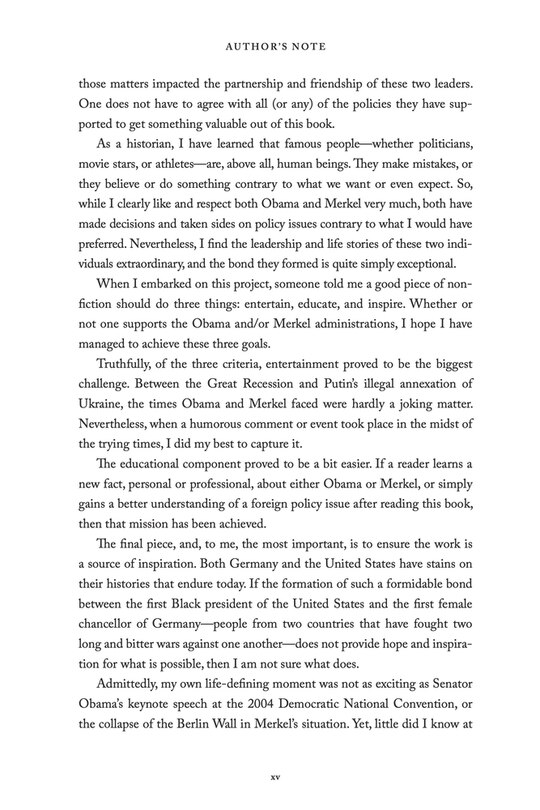 AUTHOR'S NOTE

those matters impacted the partnership and friendship of these two leaders. One does not have to agree with all (or any) of the policies they have supported to get something valuable out of this book.

As a historian, I have learned that famous people—whether politicians, movie stars, or athletes—are, above all, human beings. They make mistakes, or they believe or do something contrary to what we want or even expect. So, while I clearly like and respect both Obama and Merkel very much, both have made decisions and taken sides on policy issues contrary to what I would have preferred. Nevertheless, I find the leadership and life stories of these two individuals extraordinary, and the bond they formed is quite simply exceptional.

When I embarked on this project, someone told me a good piece of nonfiction should do three things: entertain, educate, and inspire. Whether or not one supports the Obama and/or Merkel administrations, I hope I have managed to achieve these three goals.

Truthfully, of the three criteria, entertainment proved to be the biggest challenge. Between the Great Recession and Putin's illegal annexation of Ukraine, the times Obama and Merkel faced were hardly a joking matter. Nevertheless, when a humorous comment or event took place in the midst of the trying times, I did my best to capture it.

The educational component proved to be a bit easier. If a reader learns a new fact, personal or professional, about either Obama or Merkel, or simply gains a better understanding of a foreign policy issue after reading this book, then that mission has been achieved.

The final piece, and, to me, the most important, is to ensure the work is a source of inspiration. Both Germany and the United States have stains on their histories that endure today. If the formation of such a formidable bond between the first Black president of the United States and the first female chancellor of Germany—people from two countries that have fought two long and bitter wars against one another—does not provide hope and inspiration for what is possible, then I am not sure what does.

Admittedly, my own life-defining moment was not as exciting as Senator Obama's keynote speech at the 2004 Democratic National Convention, or the collapse of the Berlin Wall in Merkel's situation. Yet, little did I know at

xv